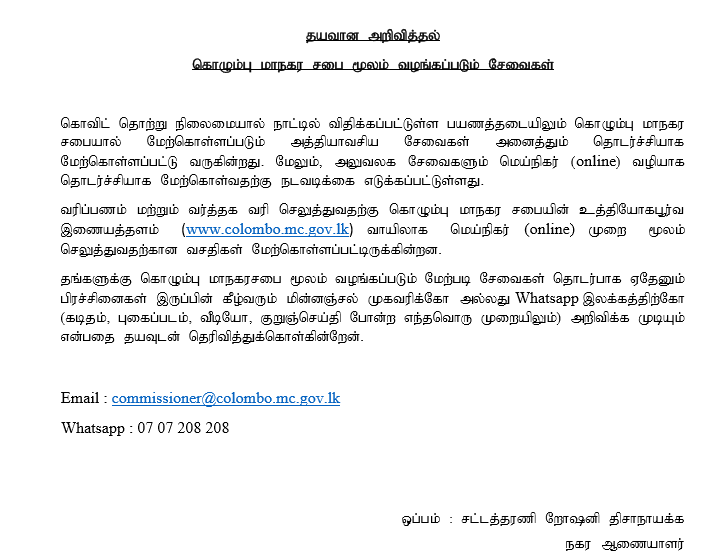 தயவான அறிவித்தல்

கொழும்பு மாநகர சபை மூலம் வழங்கப்படும் சேவைகள்

கொவிட் தொற்று நிலைமையால் நாட்டில் விதிக்கப்பட்டுள்ள பயணத்தடையிலும் கொழும்பு மாநகர சபையால் மேற்கொள்ளப்படும் அத்தியாவசிய சேவைகள் அனைத்தும் தொடர்ச்சியாக மேற்கொள்ளப்பட்டு வருகின்றது. மேலும், அலுவலக சேவைகளும் மெய்நிகர் (online) வழியாக தொடர்ச்சியாக மேற்கொள்வதற்கு நடவடிக்கை எடுக்கப்பட்டுள்ளது.

வரிப்பணம் மற்றும் வர்த்தக வரி செலுத்துவதற்கு கொழும்பு மாநகர சபையின் உத்தியோகபூர்வ இணையத்தளம் (www.colombo.mc.gov.lk) வாயிலாக மெய்நிகர் (online) முறை மூலம் செலுத்துவதற்கான வசதிகள் மேற்கொள்ளப்பட்டிருக்கின்றன.

தங்களுக்கு கொழும்பு மாநகரசபை மூலம் வழங்கப்படும் மேற்படி சேவைகள் தொடர்பாக ஏதேனும் பிரச்சினைகள் இருப்பின் கீழ்வரும் மின்னஞ்சல் முகவரிக்கோ அல்லது Whatsapp இலக்கத்திற்கோ (கடிதம், புகைப்படம், வீடியோ, குறுஞ்செய்தி போன்ற எந்தவொரு முறையிலும்) அறிவிக்க முடியும் என்பதை தயவுடன் தெரிவித்துக்கொள்கின்றேன்.

Email : commissioner@colombo.mc.gov.lk

Whatsapp : 07 07 208 208

ஒப்பம் : சட்டத்தரணி றோஷனி திசாநாயக்க

நகர ஆணையாளர்